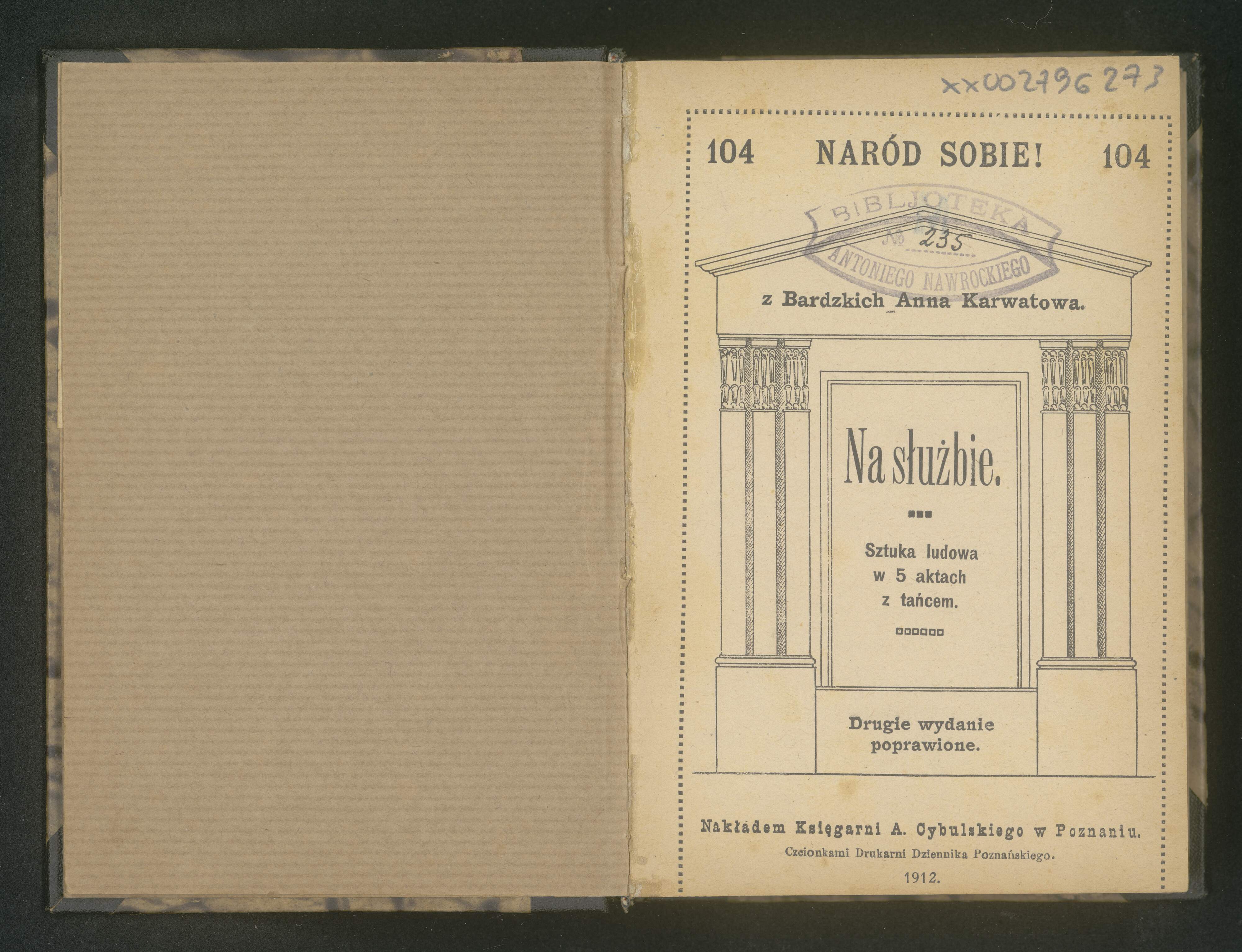 xx002796273

104 NARÓD SOBIE! 104

BIBLJOTEKA
№ 235
ANTONIEGO NAWROCKIEGO

z Bardzkich Anna Karwatowa.

Na służbie.

Sztuka ludowa
w 5 aktach
z tańcem.

Drugie wydanie
poprawione.

Nakładem Księgarni A. Cybulskiego w Poznaniu.
Czcionkami Drukarni Dziennika Poznańskiego.
1912.